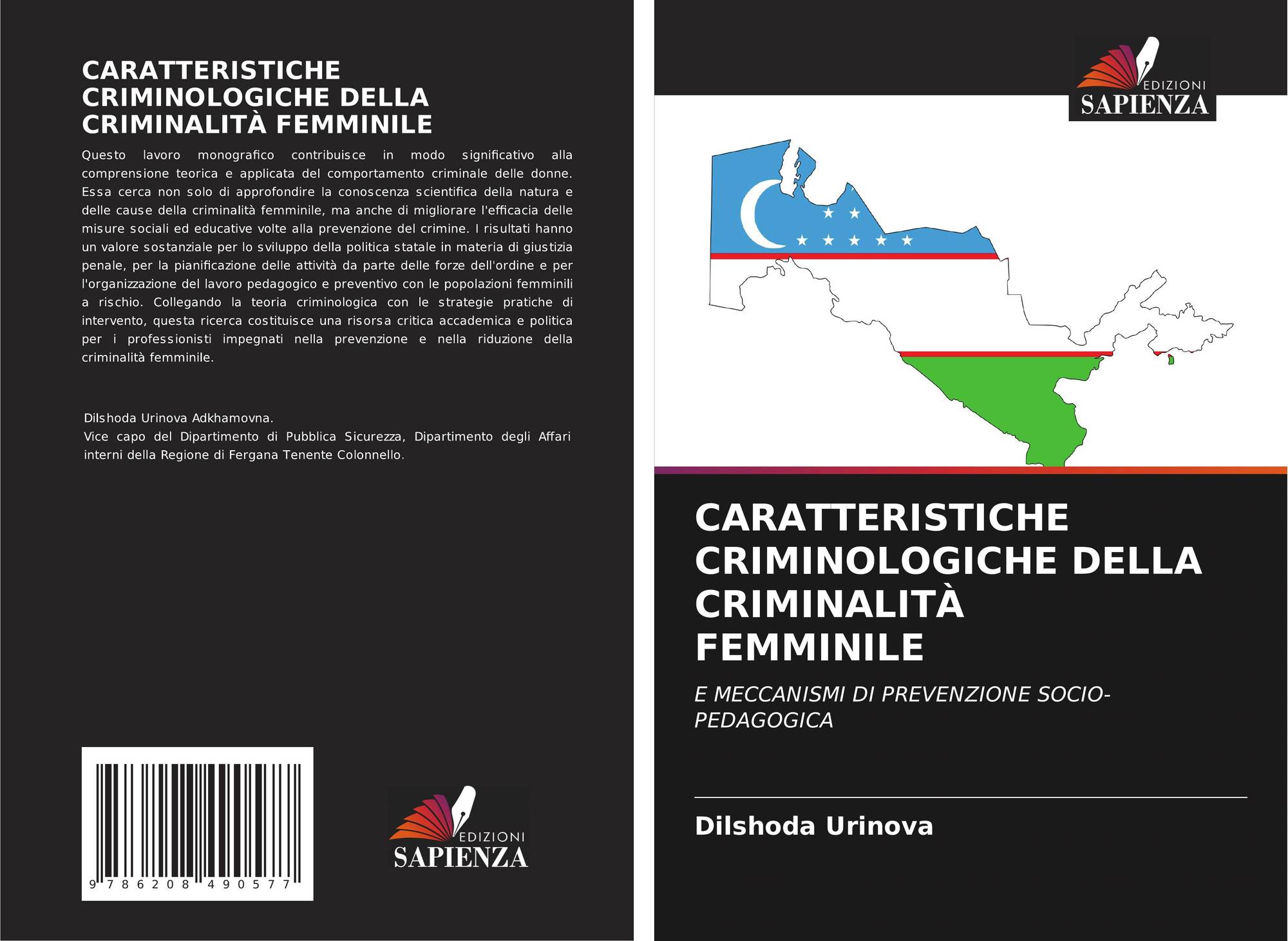 CARATTERISTICHE CRIMINOLOGICHE DELLA CRIMINALITÀ FEMMINILE

Questo lavoro monografico contribuisce in modo significativo alla comprensione teorica e applicata del comportamento criminale delle donne. Essa cerca non solo di approfondire la conoscenza scientifica della natura e delle cause della criminalità femminile, ma anche di migliorare l'efficacia delle misure sociali ed educative volte alla prevenzione del crimine. I risultati hanno un valore sostanziale per lo sviluppo della politica statale in materia di giustizia penale, per la pianificazione delle attività da parte delle forze dell'ordine e per l'organizzazione del lavoro pedagogico e preventivo con le popolazioni femminili a rischio. Collegando la teoria criminologica con le strategie pratiche di intervento, questa ricerca costituisce una risorsa critica accademica e politica per i professionisti impegnati nella prevenzione e nella riduzione della criminalità femminile.

Dilshoda Urinova Adkhamovna.
Vice capo del Dipartimento di Pubblica Sicurezza, Dipartimento degli Affari interni della Regione di Fergana Tenente Colonnello.

9 786208 490577

EDIZIONI
SAPIENZA

EDIZIONI
SAPIENZA

CARATTERISTICHE CRIMINOLOGICHE DELLA CRIMINALITÀ FEMMINILE

E MECCANISMI DI PREVENZIONE SOCIO-PEDAGOGICA

Dilshoda Urinova